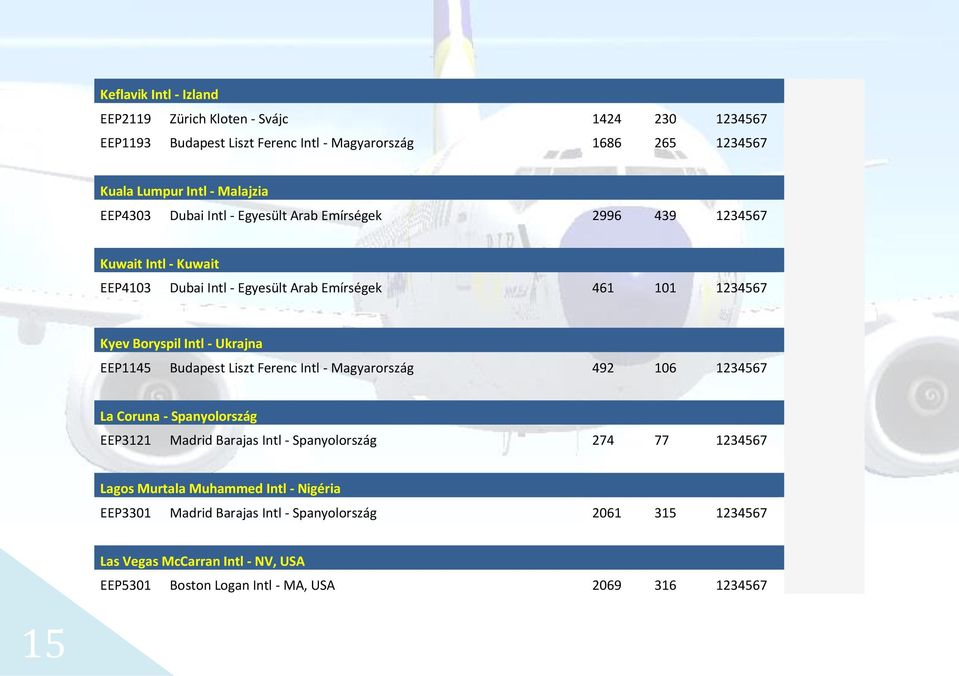 Keflavik Intl - Izland

| | | | | |
|---|---|---|---|---|
| EEP2119 | Zürich Kloten - Svájc | 1424 | 230 | 1234567 |
| EEP1193 | Budapest Liszt Ferenc Intl - Magyarország | 1686 | 265 | 1234567 |

Kuala Lumpur Intl - Malajzia

| | | | | |
|---|---|---|---|---|
| EEP4303 | Dubai Intl - Egyesült Arab Emírségek | 2996 | 439 | 1234567 |

Kuwait Intl - Kuwait

| | | | | |
|---|---|---|---|---|
| EEP4103 | Dubai Intl - Egyesült Arab Emírségek | 461 | 101 | 1234567 |

Kyev Boryspil Intl - Ukrajna

| | | | | |
|---|---|---|---|---|
| EEP1145 | Budapest Liszt Ferenc Intl - Magyarország | 492 | 106 | 1234567 |

La Coruna - Spanyolország

| | | | | |
|---|---|---|---|---|
| EEP3121 | Madrid Barajas Intl - Spanyolország | 274 | 77 | 1234567 |

Lagos Murtala Muhammed Intl - Nigéria

| | | | | |
|---|---|---|---|---|
| EEP3301 | Madrid Barajas Intl - Spanyolország | 2061 | 315 | 1234567 |

Las Vegas McCarran Intl - NV, USA

| | | | | |
|---|---|---|---|---|
| EEP5301 | Boston Logan Intl - MA, USA | 2069 | 316 | 1234567 |

15